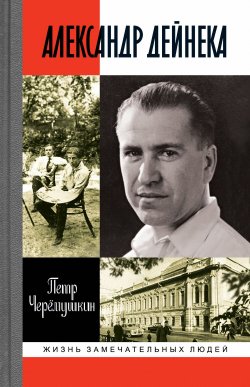 АЛЕКСАНДР ДЕЙНЕКА

Петр Черёмушкин

ЖИЗНЬ ЗАМЕЧАТЕЛЬНЫХ ЛЮДЕЙ